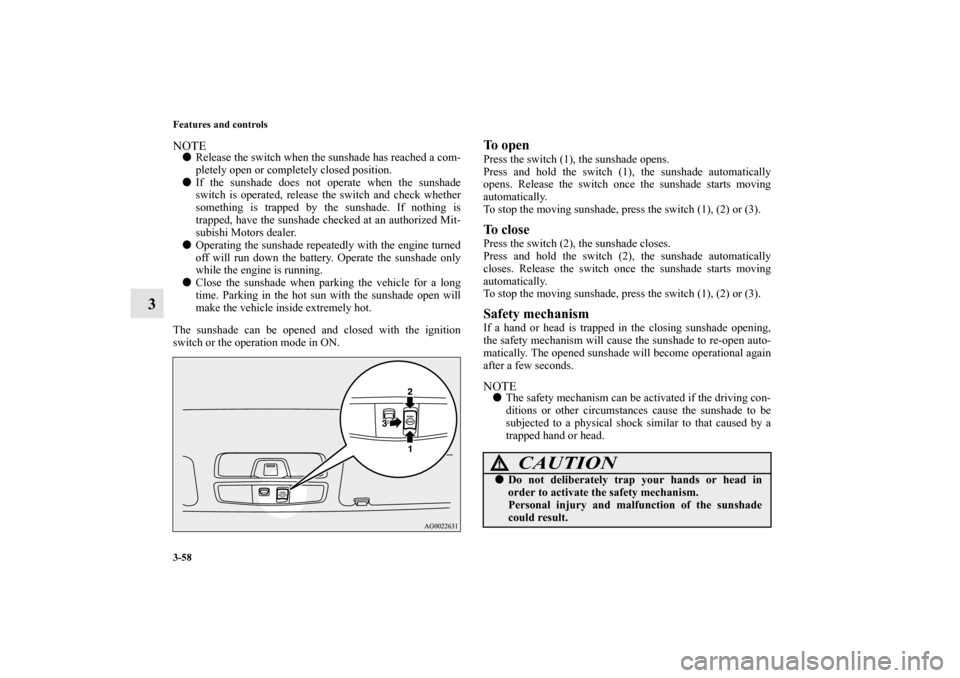 3-58
Features and controls

3

NOTE
● Release the switch when the sunshade has reached a completely open or completely closed position.
● If the sunshade does not operate when the sunshade switch is operated, release the switch and check whether something is trapped by the sunshade. If nothing is trapped, have the sunshade checked at an authorized Mitsubishi Motors dealer.
● Operating the sunshade repeatedly with the engine turned off will run down the battery. Operate the sunshade only while the engine is running.
● Close the sunshade when parking the vehicle for a long time. Parking in the hot sun with the sunshade open will make the vehicle inside extremely hot.

The sunshade can be opened and closed with the ignition switch or the operation mode in ON.

2
3
1
AG0022631

To open
Press the switch (1), the sunshade opens.
Press and hold the switch (1), the sunshade automatically opens. Release the switch once the sunshade starts moving automatically.
To stop the moving sunshade, press the switch (1), (2) or (3).

To close
Press the switch (2), the sunshade closes.
Press and hold the switch (2), the sunshade automatically closes. Release the switch once the sunshade starts moving automatically.
To stop the moving sunshade, press the switch (1), (2) or (3).

Safety mechanism
If a hand or head is trapped in the closing sunshade opening, the safety mechanism will cause the sunshade to re-open automatically. The opened sunshade will become operational again after a few seconds.

NOTE
● The safety mechanism can be activated if the driving conditions or other circumstances cause the sunshade to be subjected to a physical shock similar to that caused by a trapped hand or head.

CAUTION
● Do not deliberately trap your hands or head in order to activate the safety mechanism.
Personal injury and malfunction of the sunshade could result.

carmanualsonline.info